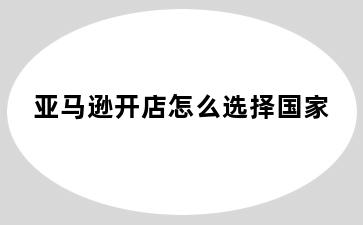 亚马逊开店怎么选择国家